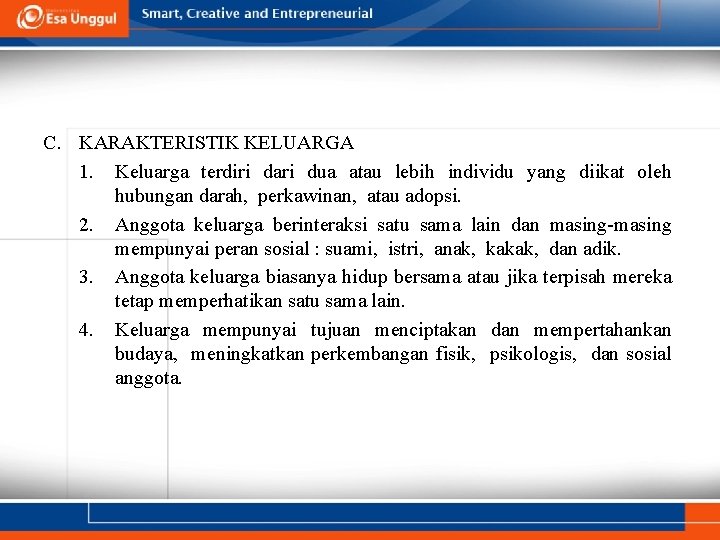 Esa Unggul

Smart, Creative and Entrepreneurial

C. KARAKTERISTIK KELUARGA

1. Keluarga terdiri dari dua atau lebih individu yang diikat oleh hubungan darah, perkawinan, atau adopsi.

2. Anggota keluarga berinteraksi satu sama lain dan masing-masing mempunyai peran sosial : suami, istri, anak, kakak, dan adik.

3. Anggota keluarga biasanya hidup bersama atau jika terpisah mereka tetap memperhatikan satu sama lain.

4. Keluarga mempunyai tujuan menciptakan dan mempertahankan budaya, meningkatkan perkembangan fisik, psikologis, dan sosial anggota.